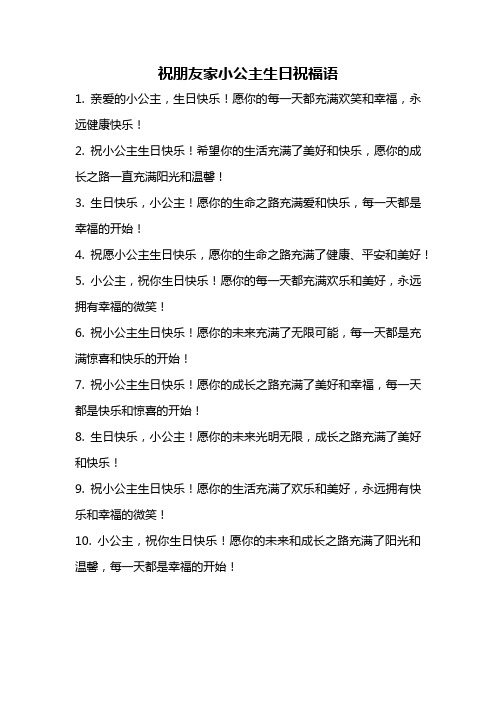 祝朋友家小公主生日祝福语

1. 亲爱的小公主，生日快乐！愿你的每一天都充满欢笑和幸福，永远健康快乐！

2. 祝小公主生日快乐！希望你的生活充满了美好和快乐，愿你的成长之路一直充满阳光和温馨！

3. 生日快乐，小公主！愿你的生命之路充满爱和快乐，每一天都是幸福的开始！

4. 祝愿小公主生日快乐，愿你的生命之路充满了健康、平安和美好！

5. 小公主，祝你生日快乐！愿你的每一天都充满欢乐和美好，永远拥有幸福的微笑！

6. 祝小公主生日快乐！愿你的未来充满了无限可能，每一天都是充满惊喜和快乐的开始！

7. 祝小公主生日快乐！愿你的成长之路充满了美好和幸福，每一天都是快乐和惊喜的开始！

8. 生日快乐，小公主！愿你的未来光明无限，成长之路充满了美好和快乐！

9. 祝小公主生日快乐！愿你的生活充满了欢乐和美好，永远拥有快乐和幸福的微笑！

10. 小公主，祝你生日快乐！愿你的未来和成长之路充满了阳光和温馨，每一天都是幸福的开始！